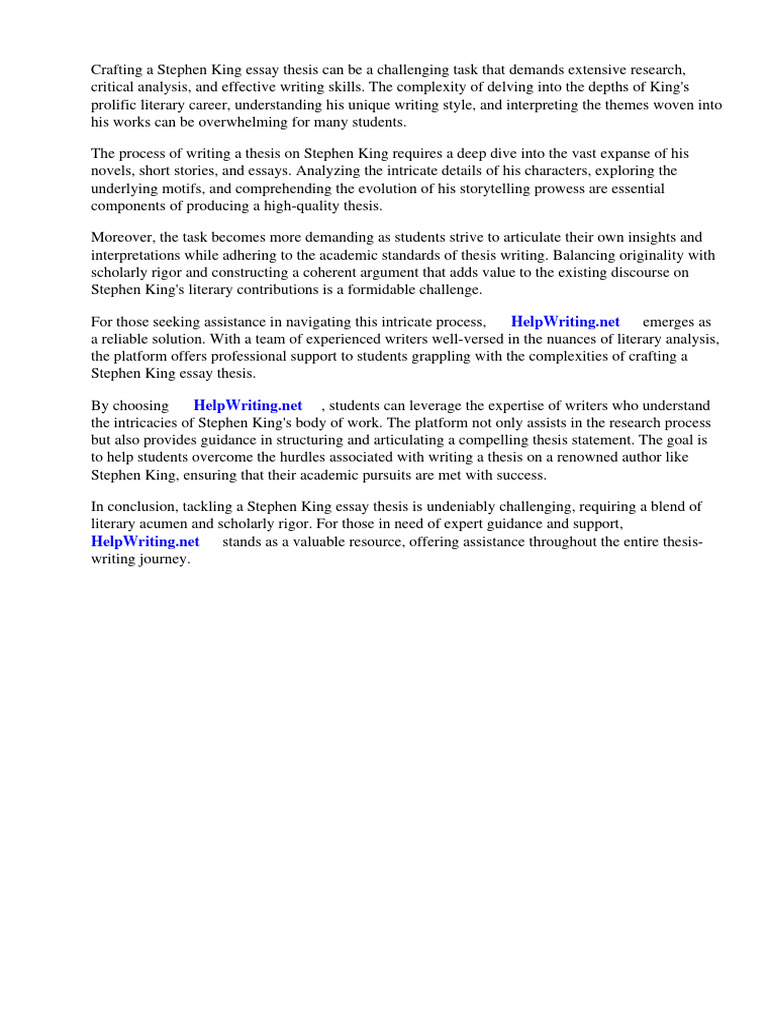 Crafting a Stephen King essay thesis can be a challenging task that demands extensive research, critical analysis, and effective writing skills. The complexity of delving into the depths of King's prolific literary career, understanding his unique writing style, and interpreting the themes woven into his works can be overwhelming for many students.

The process of writing a thesis on Stephen King requires a deep dive into the vast expanse of his novels, short stories, and essays. Analyzing the intricate details of his characters, exploring the underlying motifs, and comprehending the evolution of his storytelling prowess are essential components of producing a high-quality thesis.

Moreover, the task becomes more demanding as students strive to articulate their own insights and interpretations while adhering to the academic standards of thesis writing. Balancing originality with scholarly rigor and constructing a coherent argument that adds value to the existing discourse on Stephen King's literary contributions is a formidable challenge.

For those seeking assistance in navigating this intricate process, HelpWriting.net emerges as a reliable solution. With a team of experienced writers well-versed in the nuances of literary analysis, the platform offers professional support to students grappling with the complexities of crafting a Stephen King essay thesis.

By choosing HelpWriting.net , students can leverage the expertise of writers who understand the intricacies of Stephen King's body of work. The platform not only assists in the research process but also provides guidance in structuring and articulating a compelling thesis statement. The goal is to help students overcome the hurdles associated with writing a thesis on a renowned author like Stephen King, ensuring that their academic pursuits are met with success.

In conclusion, tackling a Stephen King essay thesis is undeniably challenging, requiring a blend of literary acumen and scholarly rigor. For those in need of expert guidance and support, HelpWriting.net stands as a valuable resource, offering assistance throughout the entire thesis-writing journey.